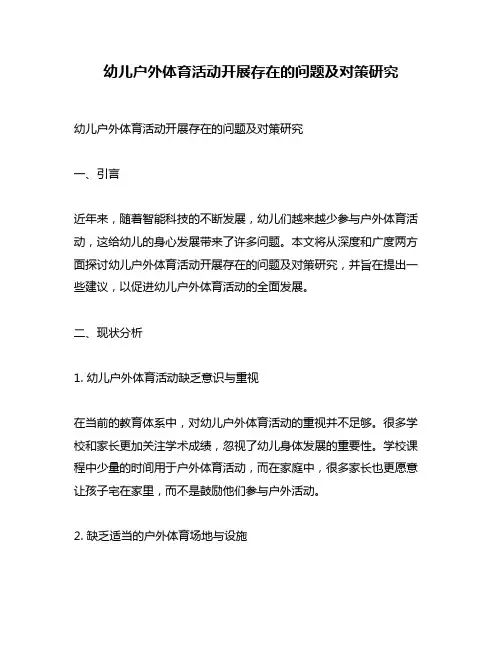 幼儿户外体育活动开展存在的问题及对策研究

幼儿户外体育活动开展存在的问题及对策研究

一、引言

近年来，随着智能科技的不断发展，幼儿们越来越少参与户外体育活动，这给幼儿的身心发展带来了许多问题。本文将从深度和广度两方面探讨幼儿户外体育活动开展存在的问题及对策研究，并旨在提出一些建议，以促进幼儿户外体育活动的全面发展。

二、现状分析

1. 幼儿户外体育活动缺乏意识与重视

在当前的教育体系中，对幼儿户外体育活动的重视并不足够。很多学校和家长更加关注学术成绩，忽视了幼儿身体发展的重要性。学校课程中少量的时间用于户外体育活动，而在家庭中，很多家长也更愿意让孩子宅在家里，而不是鼓励他们参与户外活动。

2. 缺乏适当的户外体育场地与设施